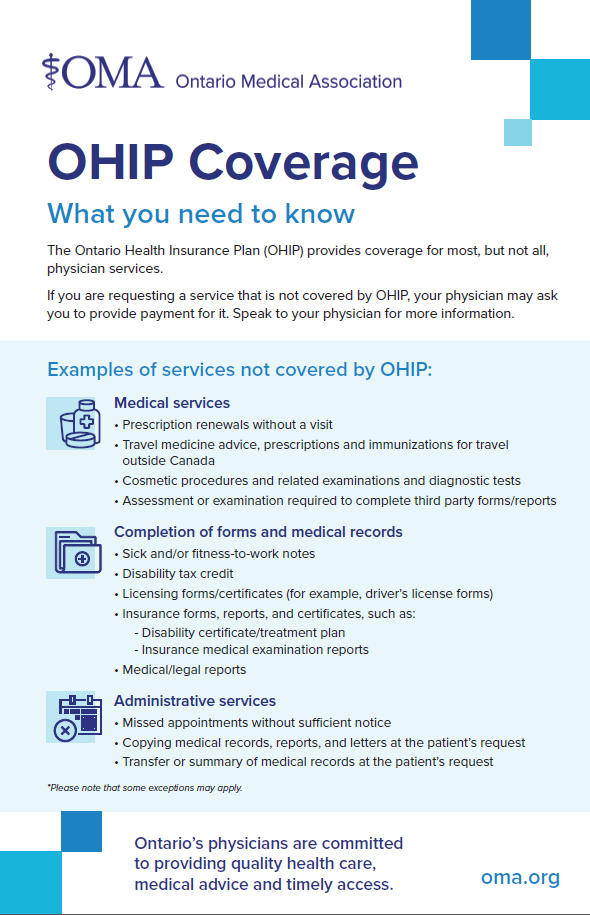 OMA Ontario Medical Association

OHIP Coverage

What you need to know

The Ontario Health Insurance Plan (OHIP) provides coverage for most, but not all, physician services.

If you are requesting a service that is not covered by OHIP, your physician may ask you to provide payment for it. Speak to your physician for more information.

Examples of services not covered by OHIP:

Medical services
• Prescription renewals without a visit
• Travel medicine advice, prescriptions and immunizations for travel outside Canada
• Cosmetic procedures and related examinations and diagnostic tests
• Assessment or examination required to complete third party forms/reports

Completion of forms and medical records
• Sick and/or fitness-to-work notes
• Disability tax credit
• Licensing forms/certificates (for example, driver's license forms)
• Insurance forms, reports, and certificates, such as:
- Disability certificate/treatment plan
- Insurance medical examination reports
• Medical/legal reports

Administrative services
• Missed appointments without sufficient notice
• Copying medical records, reports, and letters at the patient's request
• Transfer or summary of medical records at the patient's request

*Please note that some exceptions may apply.

Ontario's physicians are committed to providing quality health care, medical advice and timely access.

oma.org